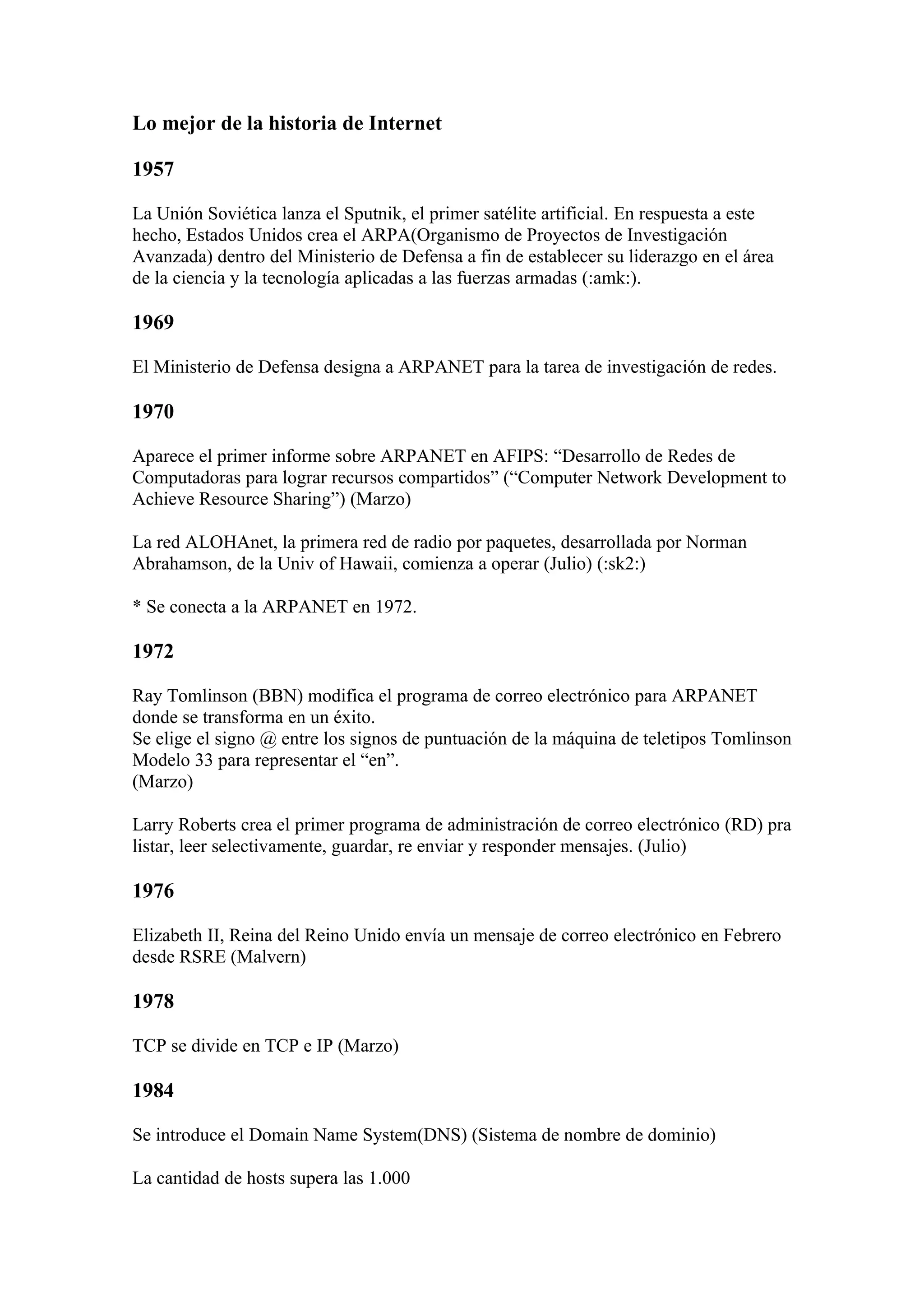 Lo mejor de la historia de Internet

1957

La Unión Soviética lanza el Sputnik, el primer satélite artificial. En respuesta a este hecho, Estados Unidos crea el ARPA(Organismo de Proyectos de Investigación Avanzada) dentro del Ministerio de Defensa a fin de establecer su liderazgo en el área de la ciencia y la tecnología aplicadas a las fuerzas armadas (:amk:).

1969

El Ministerio de Defensa designa a ARPANET para la tarea de investigación de redes.

1970

Aparece el primer informe sobre ARPANET en AFIPS: “Desarrollo de Redes de Computadoras para lograr recursos compartidos” (“Computer Network Development to Achieve Resource Sharing”) (Marzo)

La red ALOHAnet, la primera red de radio por paquetes, desarrollada por Norman Abrahamson, de la Univ of Hawaii, comienza a operar (Julio) (:sk2:)

* Se conecta a la ARPANET en 1972.

1972

Ray Tomlinson (BBN) modifica el programa de correo electrónico para ARPANET donde se transforma en un éxito.
Se elige el signo @ entre los signos de puntuación de la máquina de teletipos Tomlinson Modelo 33 para representar el “en”.
(Marzo)

Larry Roberts crea el primer programa de administración de correo electrónico (RD) pra listar, leer selectivamente, guardar, re enviar y responder mensajes. (Julio)

1976

Elizabeth II, Reina del Reino Unido envía un mensaje de correo electrónico en Febrero desde RSRE (Malvern)

1978

TCP se divide en TCP e IP (Marzo)

1984

Se introduce el Domain Name System(DNS) (Sistema de nombre de dominio)

La cantidad de hosts supera las 1.000